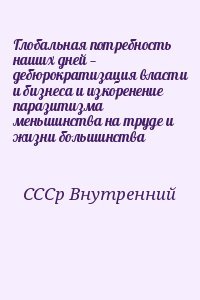 Глобальная потребность наших дней – дебюрократизация власти и бизнеса и изкоренение паразитизма меньшинства на труде и жизни большинства

СССр Внутренний